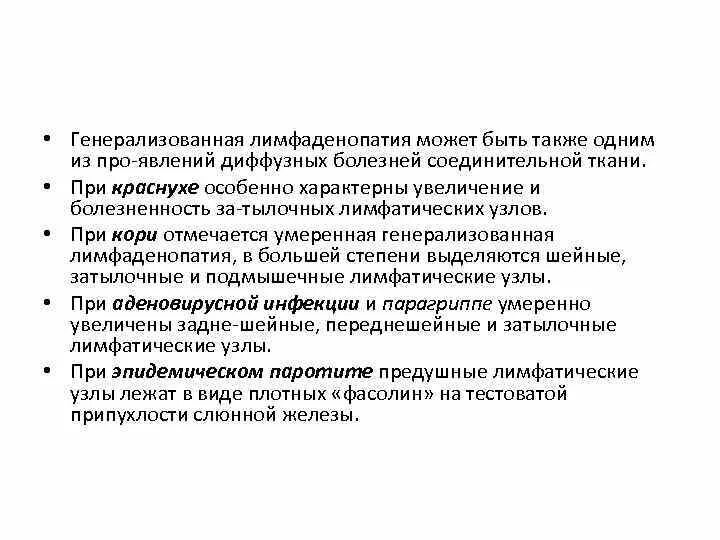 • Генерализованная лимфаденопатия может быть также одним из про-явлений диффузных болезней соединительной ткани.

• При краснухе особенно характерны увеличение и болезненность за-тылочных лимфатических узлов.

• При кори отмечается умеренная генерализованная лимфаденопатия, в большей степени выделяются шейные, затылочные и подмышечные лимфатические узлы.

• При аденовирусной инфекции и парагриппе умеренно увеличены задне-шейные, переднешейные и затылочные лимфатические узлы.

• При эпидемическом паротите предушные лимфатические узлы лежат в виде плотных «фасолин» на тестоватой припухлости слюнной железы.